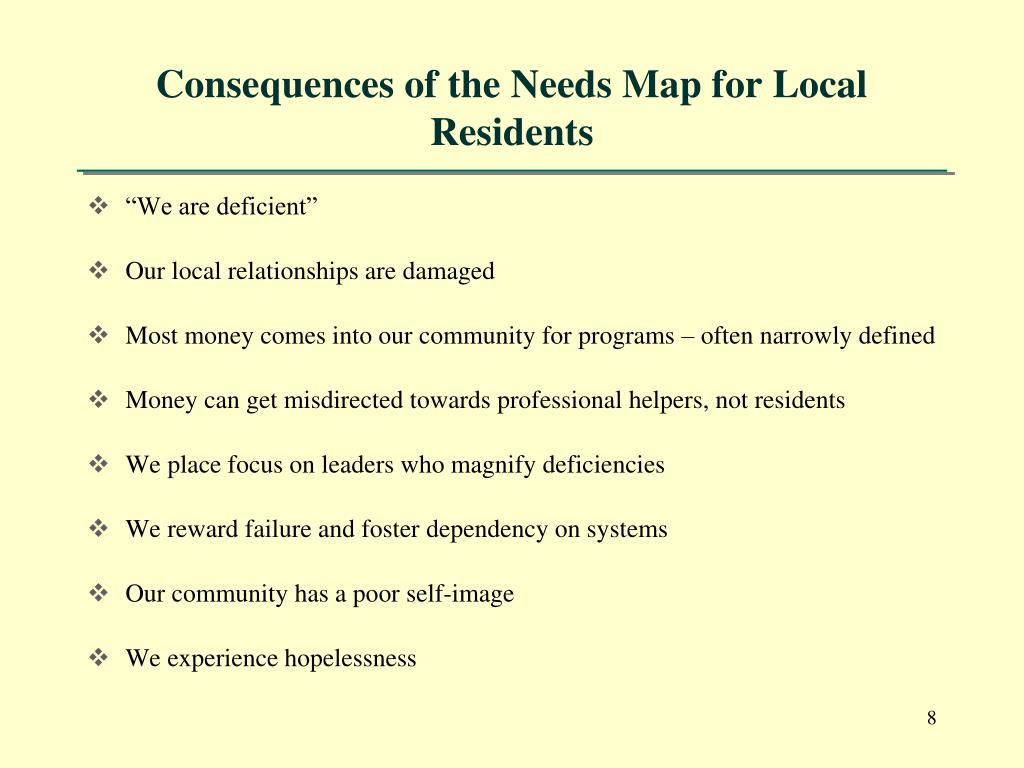 Consequences of the Needs Map for Local Residents

❖ “We are deficient”

❖ Our local relationships are damaged

❖ Most money comes into our community for programs – often narrowly defined

❖ Money can get misdirected towards professional helpers, not residents

❖ We place focus on leaders who magnify deficiencies

❖ We reward failure and foster dependency on systems

❖ Our community has a poor self-image

❖ We experience hopelessness

8